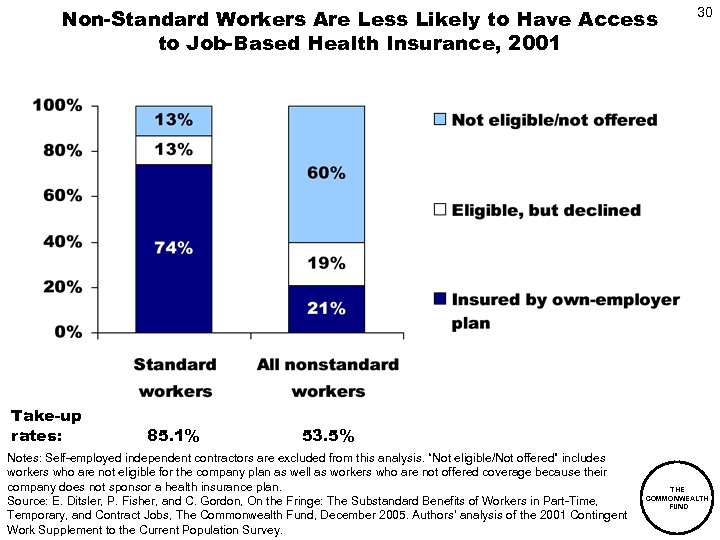 30

Non-Standard Workers Are Less Likely to Have Access to Job-Based Health Insurance, 2001

100%
80%
60%
40%
20%
0%

13%
13%
74%

60%
19%
21%

Not eligible/not offered
Eligible, but declined
Insured by own-employer plan

Standard workers
All nonstandard workers

Take-up rates: 85.1% 53.5%

Notes: Self-employed independent contractors are excluded from this analysis. "Not eligible/Not offered" includes workers who are not eligible for the company plan as well as workers who are not offered coverage because their company does not sponsor a health insurance plan.
Source: E. Ditsler, P. Fisher, and C. Gordon, On the Fringe: The Substandard Benefits of Workers in Part-Time, Temporary, and Contract Jobs, The Commonwealth Fund, December 2005. Authors' analysis of the 2001 Contingent Work Supplement to the Current Population Survey.

THE COMMONWEALTH FUND